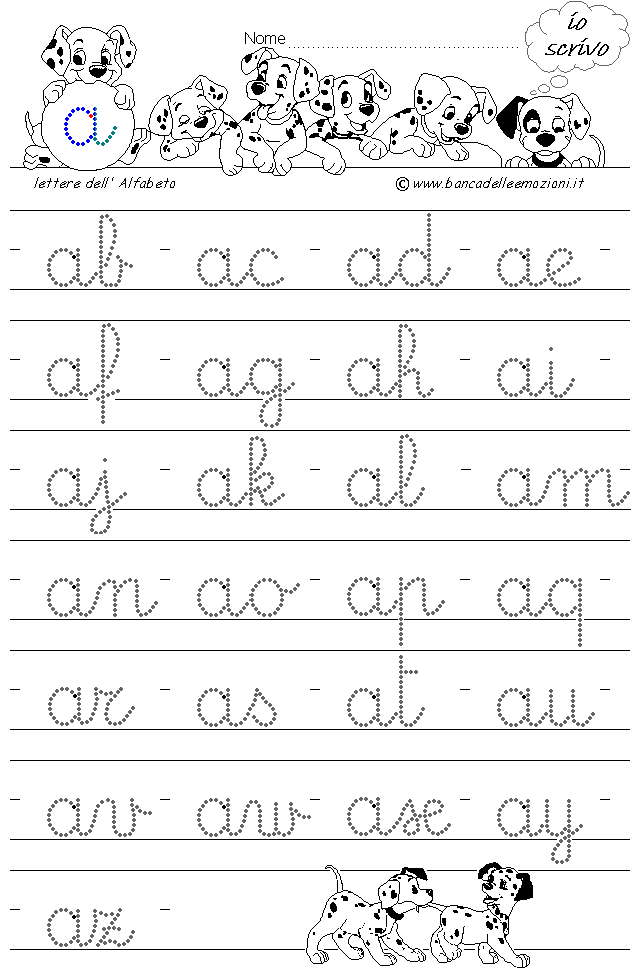 Nome ____

io scrivo

a

lettere dell' Alfabeto

© www.bancadelleemozioni.it

ab ac ad ae

af ag ah ai

aj ak al am

an ao ap aq

ar as at au

av aw ax ay

az